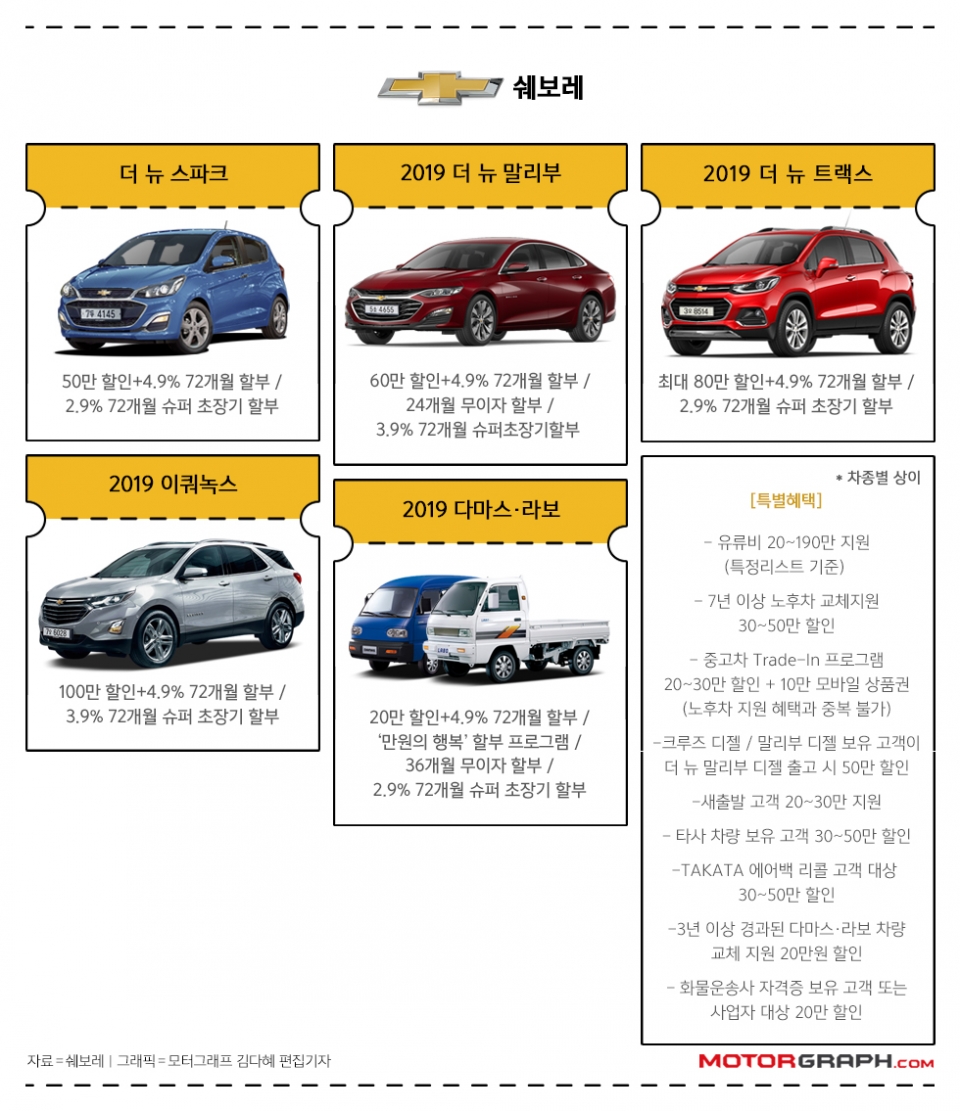 쉐보레

더 뉴 스파크

50만 할인+4.9% 72개월 할부 / 2.9% 72개월 슈퍼 초장기 할부

2019 이쿼녹스

100만 할인+4.9% 72개월 할부 / 3.9% 72개월 슈퍼 초장기 할부

2019 더 뉴 말리부

60만 할인+4.9% 72개월 할부 / 24개월 무이자 할부 / 3.9% 72개월 슈퍼초장기할부

2019 다마스·라보

20만 할인+4.9% 72개월 할부 / '만원의 행복' 할부 프로그램 / 36개월 무이자 할부 / 2.9% 72개월 슈퍼 초장기 할부

2019 더 뉴 트랙스

최대 80만 할인+4.9% 72개월 할부 / 2.9% 72개월 슈퍼 초장기 할부

* 차종별 상이

[특별혜택]

- 유류비 20~190만 지원 (특정리스트 기준)

- 7년 이상 노후차 교체지원 30~50만 할인

- 중고차 Trade-In 프로그램 20~30만 할인 + 10만 모바일 상품권 (노후차 지원 혜택과 중복 불가)

-크루즈 디젤 / 말리부 디젤 보유 고객이 더 뉴 말리부 디젤 출고 시 50만 할인

-새출발 고객 20~30만 지원

- 타사 차량 보유 고객 30~50만 할인

-TAKATA 에어백 리콜 고객 대상 30~50만 할인

-3년 이상 경과된 다마스·라보 차량 교체 지원 20만원 할인

- 화물운송사 자격증 보유 고객 또는 사업자 대상 20만 할인

자료=쉐보레 | 그래픽=모터그래프 김다혜 편집기자

MOTORGRAPH.com